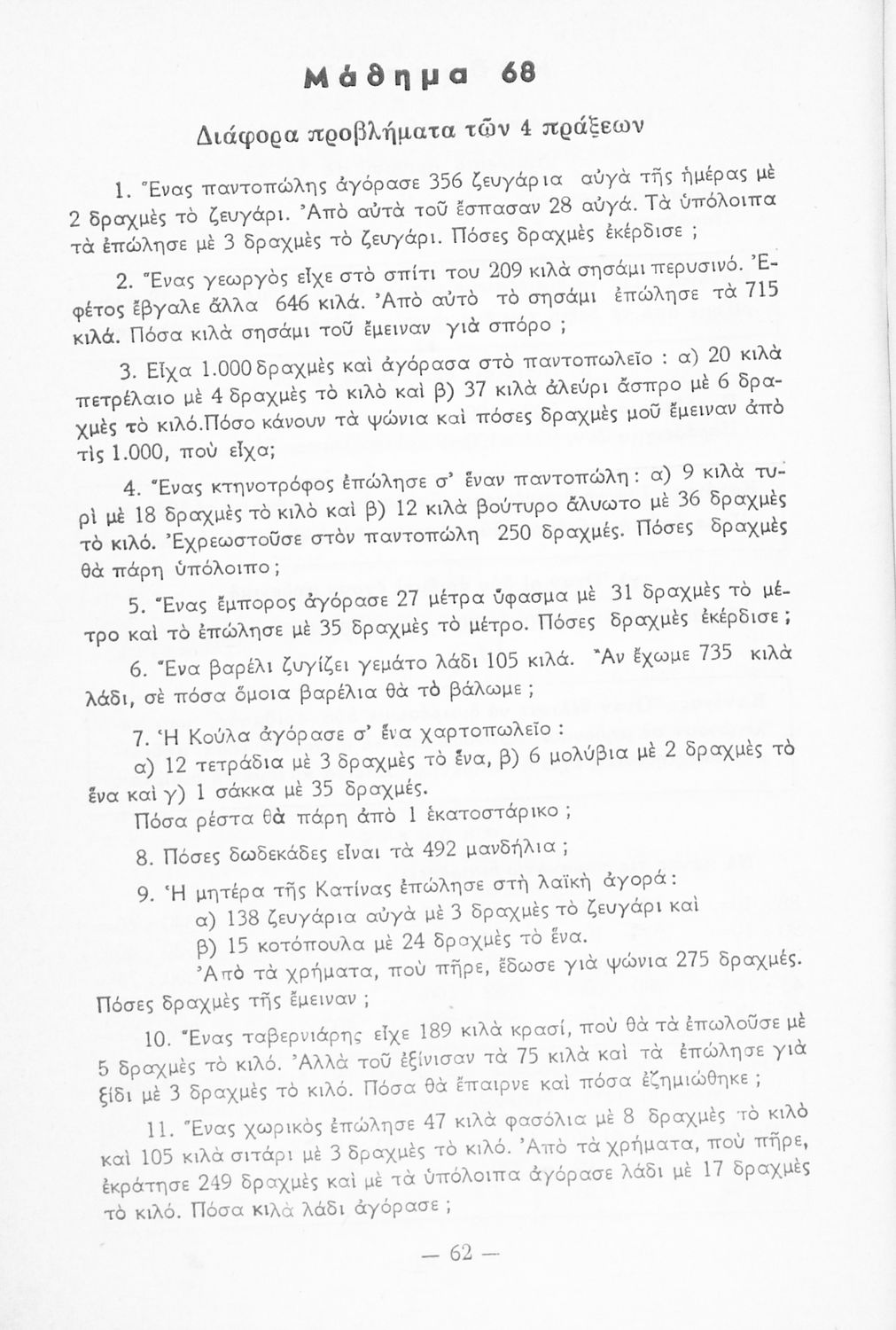 Μάθημα 68

Διάφορα προβλήματα τῶν 4 πράξεων

1. Ἕνας παντοπώλης ἀγόρασε 356 ζευγάρια αὐγὰ τῆς ἡμέρας μὲ 2 δραχμὲς τὸ ζευγάρι. Ἀπὸ αὐτὰ τοῦ ἔσπασαν 28 αὐγά. Τὰ ὑπόλοιπα τὰ ἐπώλησε μὲ 3 δραχμὲς τὸ ζευγάρι. Πόσες δραχμὲς ἐκέρδισε ;

2. Ἕνας γεωργὸς εἶχε στὸ σπίτι του 209 κιλὰ σησάμι περυσινό. Ἐφέτος ἔβγαλε ἄλλα 646 κιλά. Ἀπὸ αὐτὸ τὸ σησάμι ἐπώλησε τὰ 715 κιλά. Πόσα κιλὰ σησάμι τοῦ ἔμειναν γιὰ σπόρο ;

3. Εἶχα 1.000 δραχμὲς καὶ ἀγόρασα στὸ παντοπωλεῖο : α) 20 κιλὰ πετρέλαιο μὲ 4 δραχμὲς τὸ κιλὸ καὶ β) 37 κιλὰ ἀλεύρι ἄσπρο μὲ 6 δραχμὲς τὸ κιλό.Πόσο κάνουν τὰ ψώνια καὶ πόσες δραχμὲς μοῦ ἔμειναν ἀπὸ τὶς 1.000, ποὺ εἶχα;

4. Ἕνας κτηνοτρόφος ἐπώλησε σ' ἕναν παντοπώλη : α) 9 κιλὰ τυρὶ μὲ 18 δραχμὲς τὸ κιλὸ καὶ β) 12 κιλὰ βούτυρο ἄλυωτο μὲ 36 δραχμὲς τὸ κιλό. Ἐχρεωστοῦσε στὸν παντοπώλη 250 δραχμές. Πόσες δραχμὲς θὰ πάρη ὑπόλοιπο ;

5. Ἕνας ἔμπορος ἀγόρασε 27 μέτρα ὕφασμα μὲ 31 δραχμὲς τὸ μέτρο καὶ τὸ ἐπώλησε μὲ 35 δραχμὲς τὸ μέτρο. Πόσες δραχμὲς ἐκέρδισε ;

6. Ἕνα βαρέλι ζυγίζει γεμάτο λάδι 105 κιλά. Ἂν ἔχωμε 735 κιλὰ λάδι, σὲ πόσα ὅμοια βαρέλια θὰ τὸ βάλωμε ;

7. Ἡ Κούλα ἀγόρασε σ' ἕνα χαρτοπωλεῖο :
α) 12 τετράδια μὲ 3 δραχμὲς τὸ ἕνα, β) 6 μολύβια μὲ 2 δραχμὲς τὸ ἕνα καὶ γ) 1 σάκκα μὲ 35 δραχμές.
Πόσα ρέστα θὰ πάρη ἀπὸ 1 ἑκατοστάρικο ;

8. Πόσες δωδεκάδες εἶναι τὰ 492 μανδήλια ;

9. Ἡ μητέρα τῆς Κατίνας ἐπώλησε στὴ λαϊκὴ ἀγορά :
α) 138 ζευγάρια αὐγὰ μὲ 3 δραχμὲς τὸ ζευγάρι καὶ
β) 15 κοτόπουλα μὲ 24 δραχμὲς τὸ ἕνα.
Ἀπὸ τὰ χρήματα, ποὺ πῆρε, ἔδωσε γιὰ ψώνια 275 δραχμές. Πόσες δραχμὲς τῆς ἔμειναν ;

10. Ἕνας ταβερνιάρης εἶχε 189 κιλὰ κρασί, ποὺ θὰ τὰ ἐπωλοῦσε μὲ 5 δραχμὲς τὸ κιλό. Ἀλλὰ τοῦ ἐξίνισαν τὰ 75 κιλὰ καὶ τὰ ἐπώλησε γιὰ ξίδι μὲ 3 δραχμὲς τὸ κιλό. Πόσα θὰ ἔπαιρνε καὶ πόσα ἐζημιώθηκε ;

11. Ἕνας χωρικὸς ἐπώλησε 47 κιλὰ φασόλια μὲ 8 δραχμὲς τὸ κιλὸ καὶ 105 κιλὰ σιτάρι μὲ 3 δραχμὲς τὸ κιλό. Ἀπὸ τὰ χρήματα, ποὺ πῆρε, ἐκράτησε 249 δραχμὲς καὶ μὲ τὰ ὑπόλοιπα ἀγόρασε λάδι μὲ 17 δραχμὲς τὸ κιλό. Πόσα κιλὰ λάδι ἀγόρασε ;

— 62 —